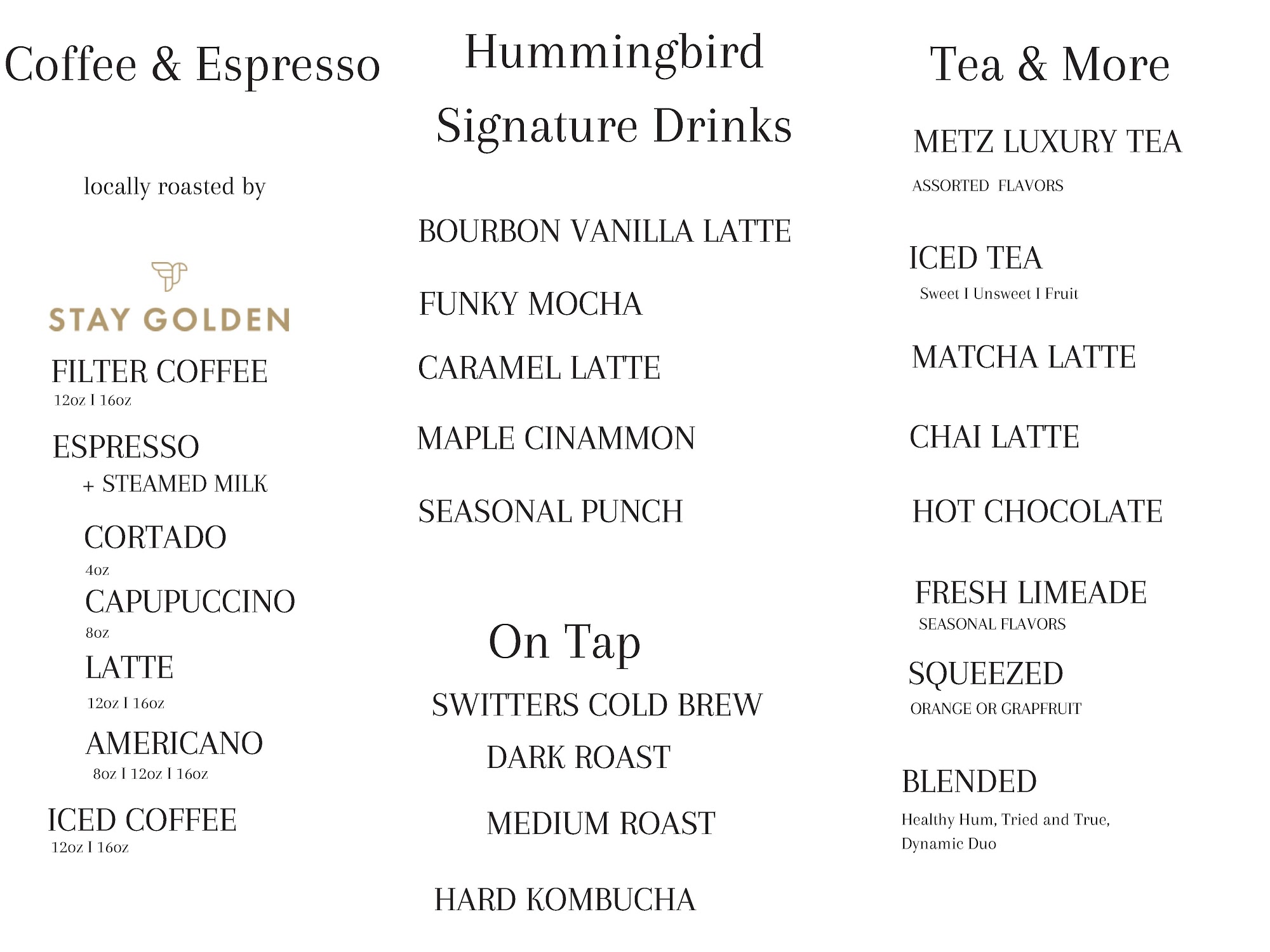 Coffee & Espresso

locally roasted by

STAY GOLDEN

FILTER COFFEE
12oz I 16oz

ESPRESSO
+ STEAMED MILK

CORTADO
4oz

CAPUPUCCINO
8oz

LATTE
12oz I 16oz

AMERICANO
8oz I 12oz I 16oz

ICED COFFEE
12oz I 16oz

Hummingbird Signature Drinks

BOURBON VANILLA LATTE

FUNKY MOCHA

CARAMEL LATTE

MAPLE CINAMMON

SEASONAL PUNCH

On Tap

SWITTERS COLD BREW

DARK ROAST

MEDIUM ROAST

HARD KOMBUCHA

Tea & More

METZ LUXURY TEA
ASSORTED FLAVORS

ICED TEA
Sweet I Unsweet I Fruit

MATCHA LATTE

CHAI LATTE

HOT CHOCOLATE

FRESH LIMEADE
SEASONAL FLAVORS

SQUEEZED
ORANGE OR GRAPFRUIT

BLENDED
Healthy Hum, Tried and True, Dynamic Duo